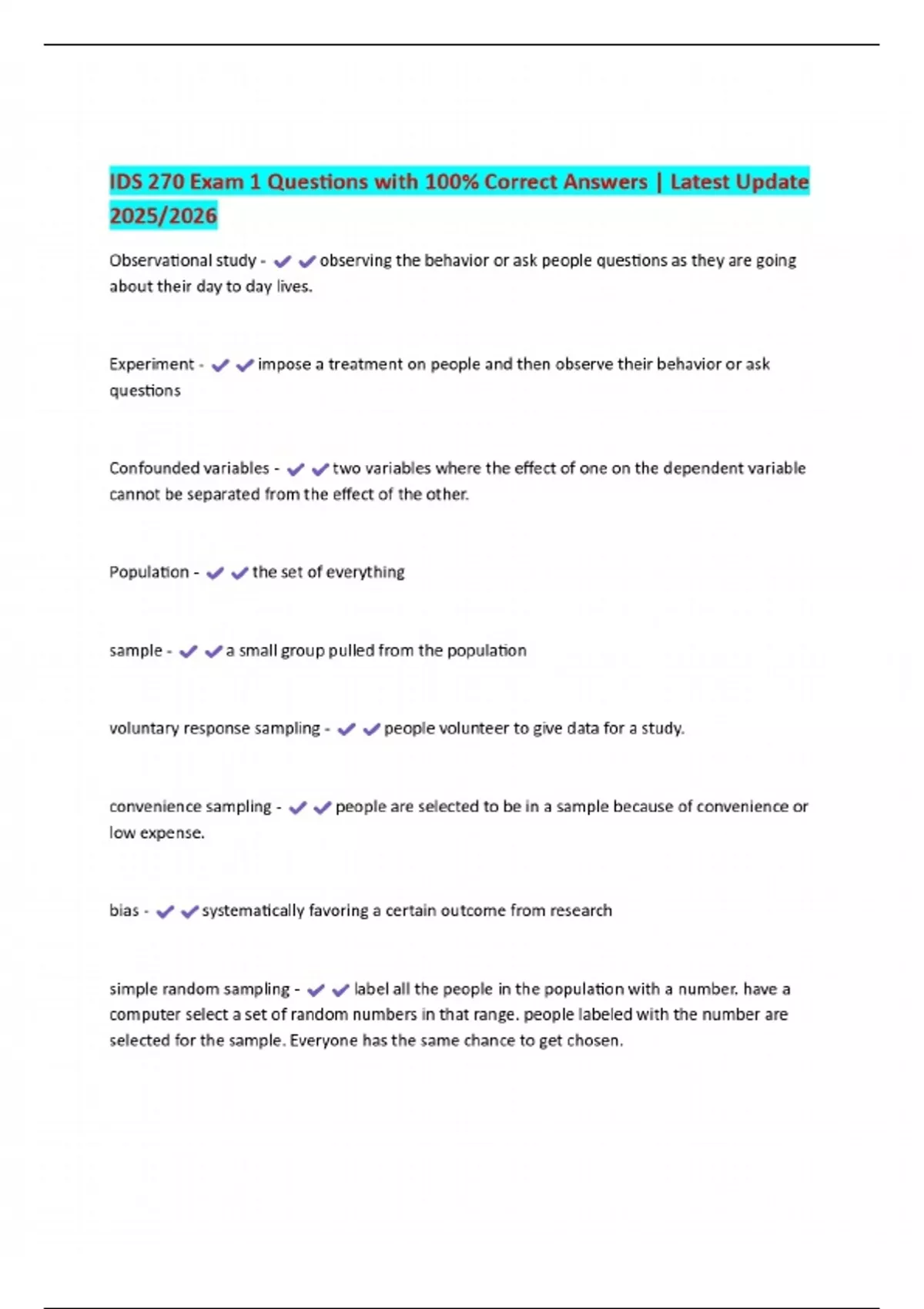 IDS 270 Exam 1 Questions with 100% Correct Answers | Latest Update 2025/2026

Observational study - ✔✔observing the behavior or ask people questions as they are going about their day to day lives.

Experiment - ✔✔impose a treatment on people and then observe their behavior or ask questions

Confounded variables - ✔✔two variables where the effect of one on the dependent variable cannot be separated from the effect of the other.

Population - ✔✔the set of everything

sample - ✔✔a small group pulled from the population

voluntary response sampling - ✔✔people volunteer to give data for a study.

convenience sampling - ✔✔people are selected to be in a sample because of convenience or low expense.

bias - ✔✔systematically favoring a certain outcome from research

simple random sampling - ✔✔label all the people in the population with a number. have a computer select a set of random numbers in that range. people labeled with the number are selected for the sample. Everyone has the same chance to get chosen.